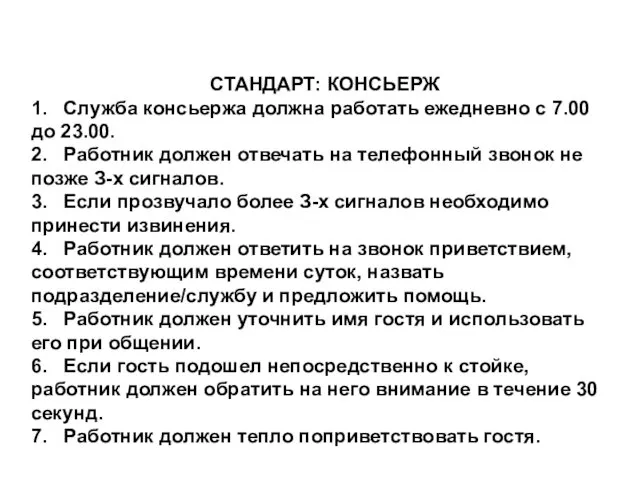 СТАНДАРТ: КОНСЬЕРЖ

1. Служба консьержа должна работать ежедневно с 7.00 до 23.00.
2. Работник должен отвечать на телефонный звонок не позже 3-х сигналов.
3. Если прозвучало более 3-х сигналов необходимо принести извинения.
4. Работник должен ответить на звонок приветствием, соответствующим времени суток, назвать подразделение/службу и предложить помощь.
5. Работник должен уточнить имя гостя и использовать его при общении.
6. Если гость подошел непосредственно к стойке, работник должен обратить на него внимание в течение 30 секунд.
7. Работник должен тепло поприветствовать гостя.